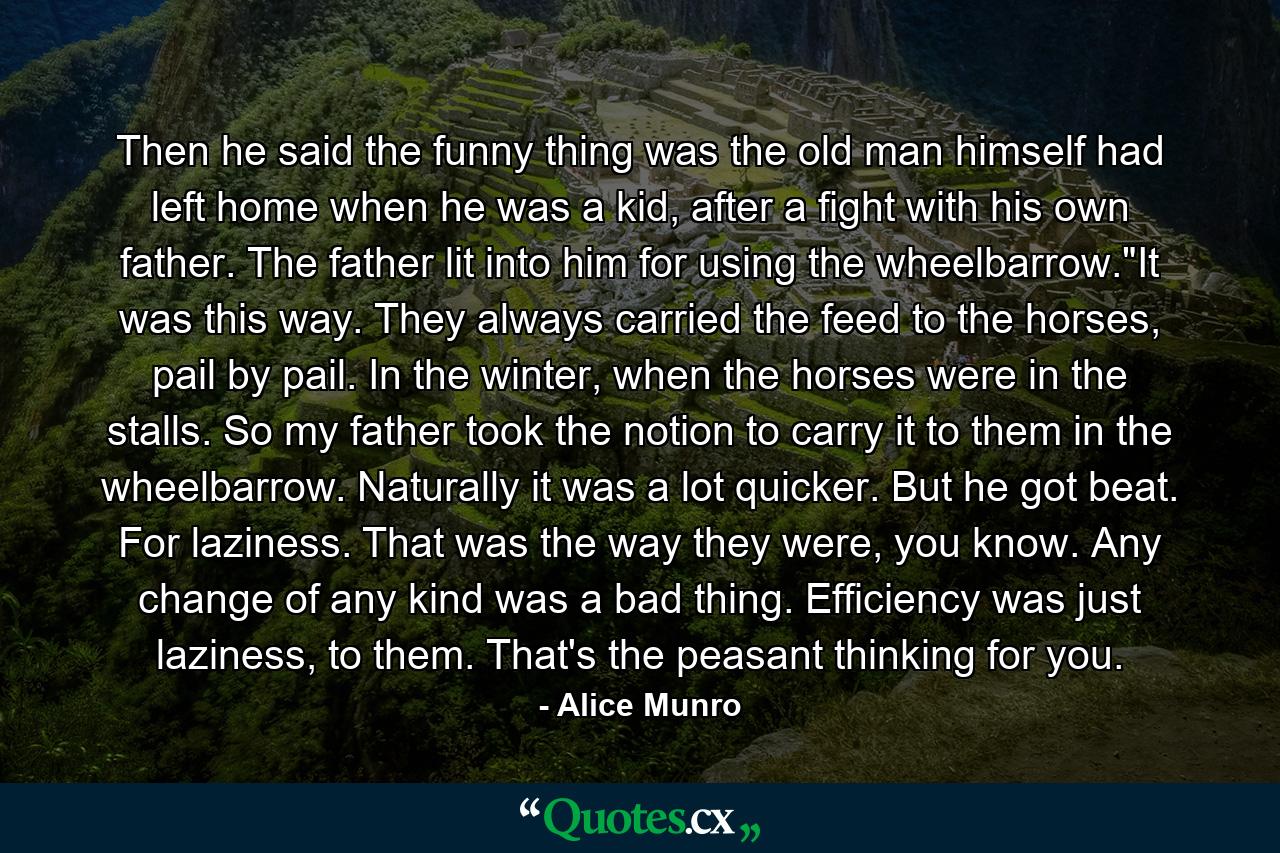 Then he said the funny thing was the old man himself had left home when he was a kid, after a fight with his own father. The father lit into him for using the wheelbarrow."It was this way. They always carried the feed to the horses, pail by pail. In the winter, when the horses were in the stalls. So my father took the notion to carry it to them in the wheelbarrow. Naturally it was a lot quicker. But he got beat. For laziness. That was the way they were, you know. Any change of any kind was a bad thing. Efficiency was just laziness, to them. That's the peasant thinking for you.

- Alice Munro

“Quotes.cx„